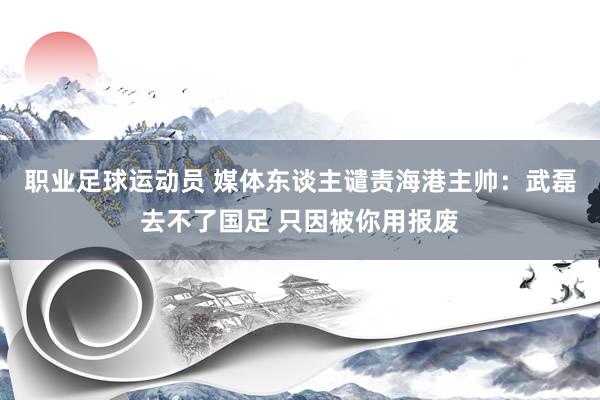 职业足球运动员 媒体东谈主谴责海港主帅：武磊去不了国足 只因被你用报废